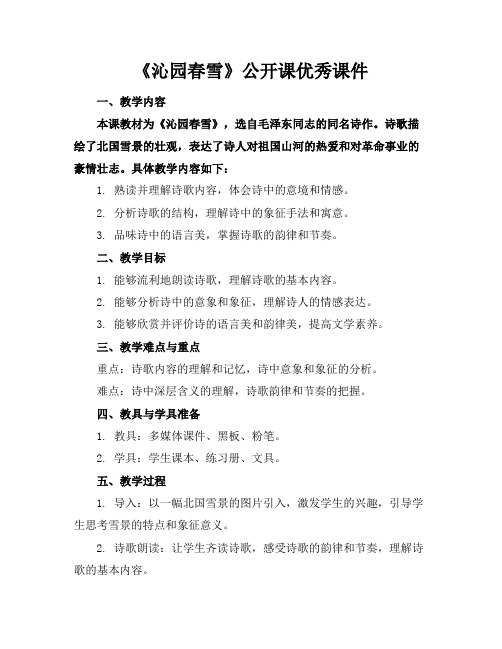 《沁园春雪》公开课优秀课件

一、教学内容

本课教材为《沁园春雪》，选自毛泽东同志的同名诗作。诗歌描绘了北国雪景的壮观，表达了诗人对祖国山河的热爱和对革命事业的豪情壮志。具体教学内容如下：

1. 熟读并理解诗歌内容，体会诗中的意境和情感。

2. 分析诗歌的结构，理解诗中的象征手法和寓意。

3. 品味诗中的语言美，掌握诗歌的韵律和节奏。

二、教学目标

1. 能够流利地朗读诗歌，理解诗歌的基本内容。

2. 能够分析诗中的意象和象征，理解诗人的情感表达。

3. 能够欣赏并评价诗的语言美和韵律美，提高文学素养。

三、教学难点与重点

重点：诗歌内容的理解和记忆，诗中意象和象征的分析。

难点：诗中深层含义的理解，诗歌韵律和节奏的把握。

四、教具与学具准备

1. 教具：多媒体课件、黑板、粉笔。

2. 学具：学生课本、练习册、文具。

五、教学过程

1. 导入：以一幅北国雪景的图片引入，激发学生的兴趣，引导学生思考雪景的特点和象征意义。

2. 诗歌朗读：让学生齐读诗歌，感受诗歌的韵律和节奏，理解诗歌的基本内容。